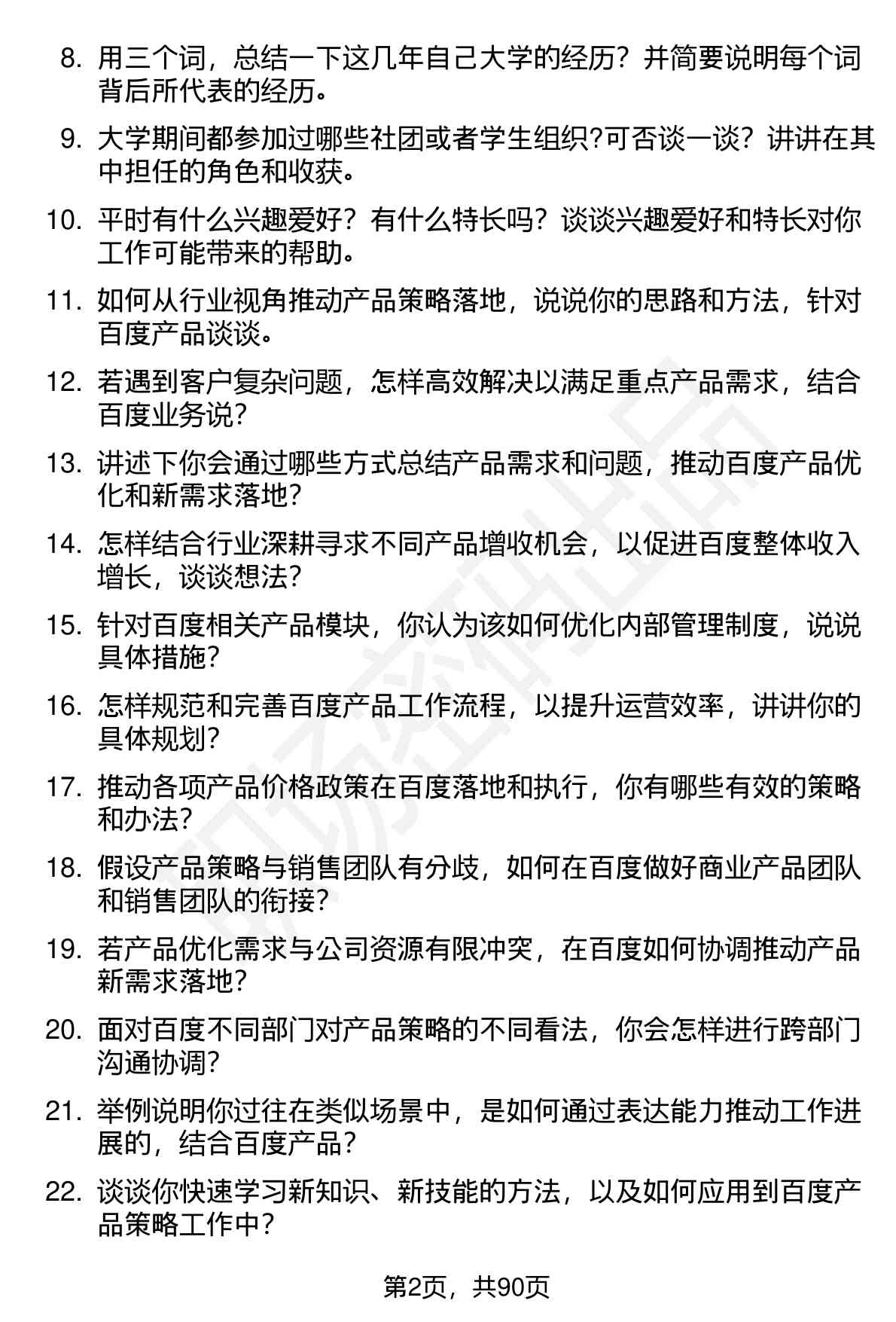 8. 用三个词，总结一下这几年自己大学的经历？并简要说明每个词背后所代表的经历。

9. 大学期间都参加过哪些社团或者学生组织?可否谈一谈？讲讲在其中担任的角色和收获。

10. 平时有什么兴趣爱好？有什么特长吗？谈谈兴趣爱好和特长对你工作可能带来的帮助。

11. 如何从行业视角推动产品策略落地，说说你的思路和方法，针对百度产品谈谈。

12. 若遇到客户复杂问题，怎样高效解决以满足重点产品需求，结合百度业务说?

13. 讲述下你会通过哪些方式总结产品需求和问题，推动百度产品优化和新需求落地?

14. 怎样结合行业深耕寻求不同产品增收机会，以促进百度整体收入增长，谈谈想法?

15. 针对百度相关产品模块，你认为该如何优化内部管理制度，说说具体措施?

16. 怎样规范和完善百度产品工作流程，以提升运营效率，讲讲你的具体规划?

17. 推动各项产品价格政策在百度落地和执行，你有哪些有效的策略和办法?

18. 假设产品策略与销售团队有分歧，如何在百度做好商业产品团队和销售团队的衔接?

19. 若产品优化需求与公司资源有限冲突，在百度如何协调推动产品新需求落地?

20. 面对百度不同部门对产品策略的不同看法，你会怎样进行跨部门沟通协调?

21. 举例说明你过往在类似场景中，是如何通过表达能力推动工作进展的，结合百度产品?

22. 谈谈你快速学习新知识、新技能的方法，以及如何应用到百度产品策略工作中?

第2页，共90页